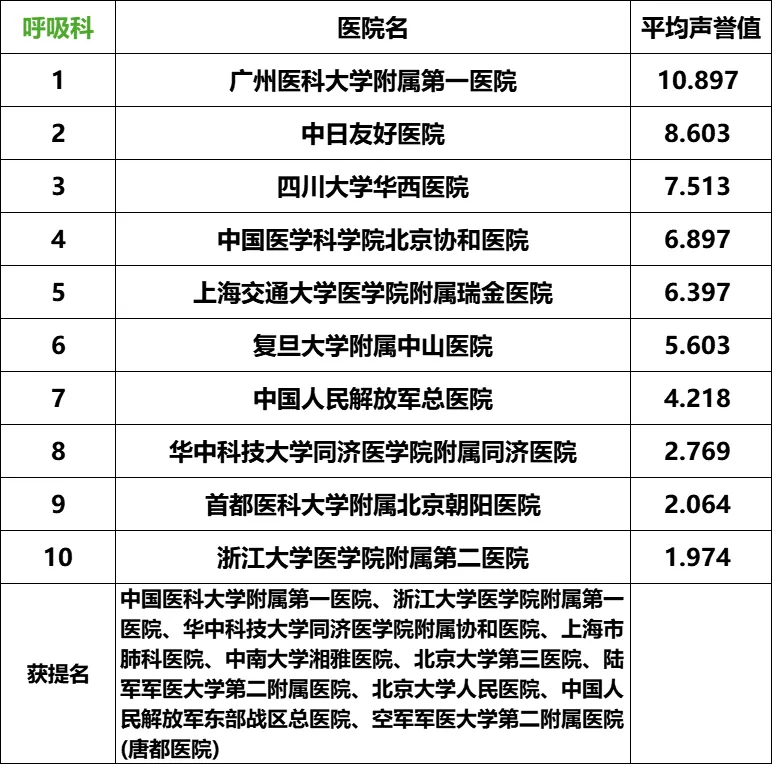 | 呼吸科 | 医院名 | 平均声誉值 |
|---|---|---|
| 1 | 广州医科大学附属第一医院 | 10.897 |
| 2 | 中日友好医院 | 8.603 |
| 3 | 四川大学华西医院 | 7.513 |
| 4 | 中国医学科学院北京协和医院 | 6.897 |
| 5 | 上海交通大学医学院附属瑞金医院 | 6.397 |
| 6 | 复旦大学附属中山医院 | 5.603 |
| 7 | 中国人民解放军总医院 | 4.218 |
| 8 | 华中科技大学同济医学院附属同济医院 | 2.769 |
| 9 | 首都医科大学附属北京朝阳医院 | 2.064 |
| 10 | 浙江大学医学院附属第二医院 | 1.974 |
| 获提名 | 中国医科大学附属第一医院、浙江大学医学院附属第一医院、华中科技大学同济医学院附属协和医院、上海市肺科医院、中南大学湘雅医院、北京大学第三医院、陆军军医大学第二附属医院、北京大学人民医院、中国人民解放军东部战区总医院、空军军医大学第二附属医院(唐都医院) | |